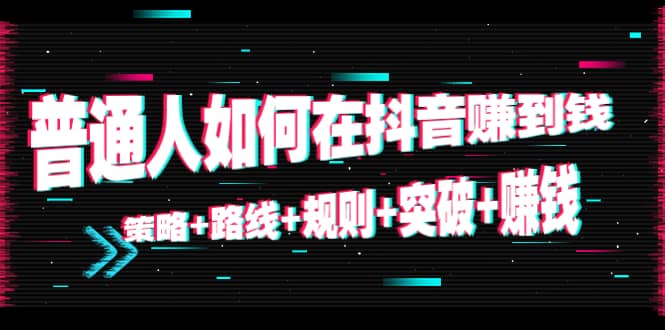 普通人如何在抖音赚到钱

策略+路线+规则+突破+赚钱